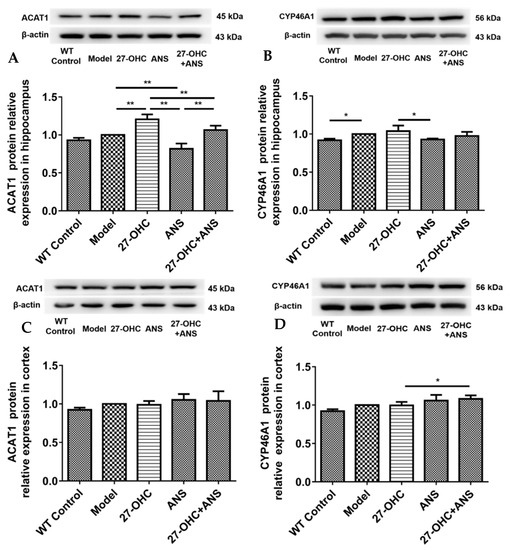 ACAT1 45 kDa
β-actin 43 kDa
WT Control Model 27-OHC ANS 27-OHC +ANS

A

ACAT1 protein relative expression in hippocampus
1.5
1.0
0.5
0.0
**
**
**
**
**
WT Control Model 27-OHC ANS 27-OHC+ANS

CYP46A1 56 kDa
β-actin 43 kDa
WT Control Model 27-OHC ANS 27-OHC +ANS

B

CYP46A1 protein relative expression in hippocampus
1.5
1.0
0.5
0.0
*
*
WT Control Model 27-OHC ANS 27-OHC+ANS

ACAT1 45 kDa
β-actin 43 kDa
WT Control Model 27-OHC ANS 27-OHC +ANS

C

ACAT1 protein relative expression in cortex
1.5
1.0
0.5
0.0
WT Control Model 27-OHC ANS 27-OHC+ANS

CYP46A1 56 kDa
β-actin 43 kDa
WT Control Model 27-OHC ANS 27-OHC +ANS

D

CYP46A1 protein relative expression in cortex
1.5
1.0
0.5
0.0
*
WT Control Model 27-OHC ANS 27-OHC+ANS